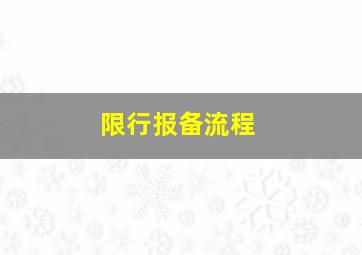 限行报备流程